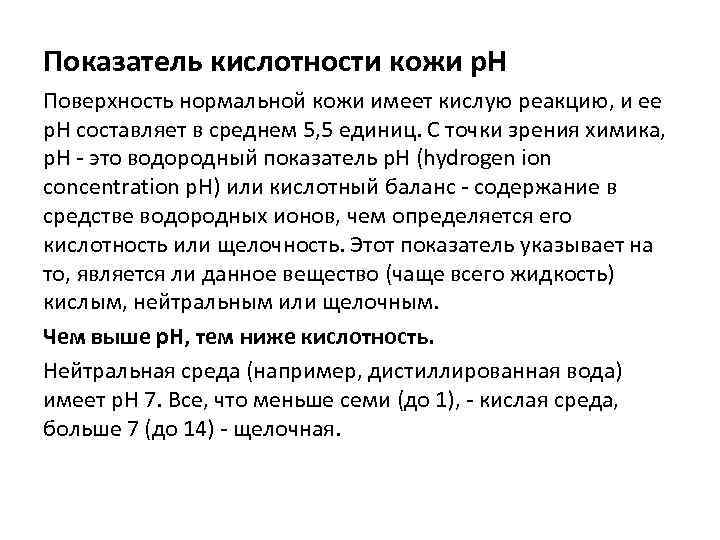 Показатель кислотности кожи pH

Поверхность нормальной кожи имеет кислую реакцию, и ее pH составляет в среднем 5,5 единиц. С точки зрения химика, pH - это водородный показатель pH (hydrogen ion concentration pH) или кислотный баланс - содержание в средстве водородных ионов, чем определяется его кислотность или щелочность. Этот показатель указывает на то, является ли данное вещество (чаще всего жидкость) кислым, нейтральным или щелочным.

Чем выше pH, тем ниже кислотность.

Нейтральная среда (например, дистиллированная вода) имеет pH 7. Все, что меньше семи (до 1), - кислая среда, больше 7 (до 14) - щелочная.